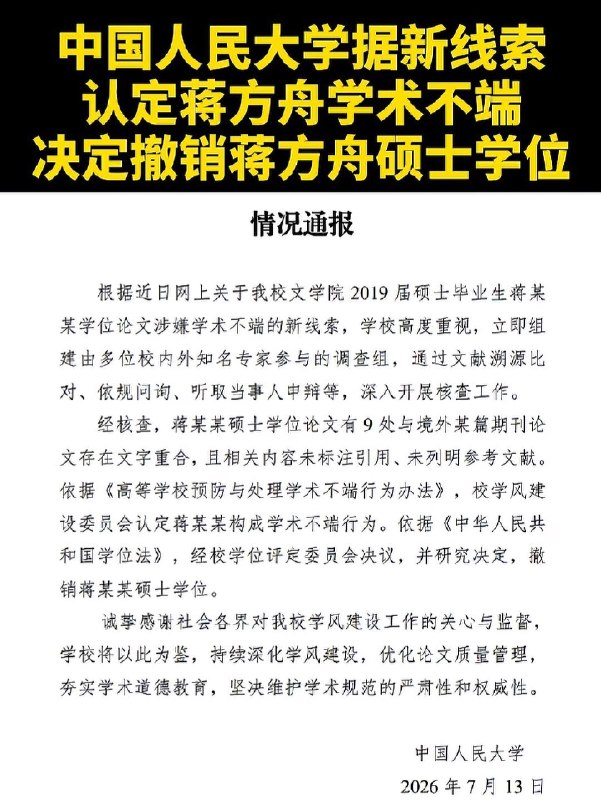 中国人民大学据新线索
认定蒋方舟学术不端
决定撤销蒋方舟硕士学位

情况通报

根据近日网上关于我校文学院 2019 届硕士毕业生蒋某某学位论文涉嫌学术不端的新线索，学校高度重视，立即组建由多位校内外知名专家参与的调查组，通过文献溯源比对、依规问询、听取当事人申辩等，深入开展核查工作。

经核查，蒋某某硕士学位论文有 9 处与境外某篇期刊论文存在文字重合，且相关内容未标注引用、未列明参考文献。依据《高等学校预防与处理学术不端行为办法》，校学风建设委员会认定蒋某某构成学术不端行为。依据《中华人民共和国学位法》，经校学位评定委员会决议，并研究决定，撤销蒋某某硕士学位。

诚挚感谢社会各界对我校学风建设工作的关心与监督，学校将以此为鉴，持续深化学风建设，优化论文质量管理，夯实学术道德教育，坚决维护学术规范的严肃性和权威性。

中国人民大学
2026 年 7 月 13 日